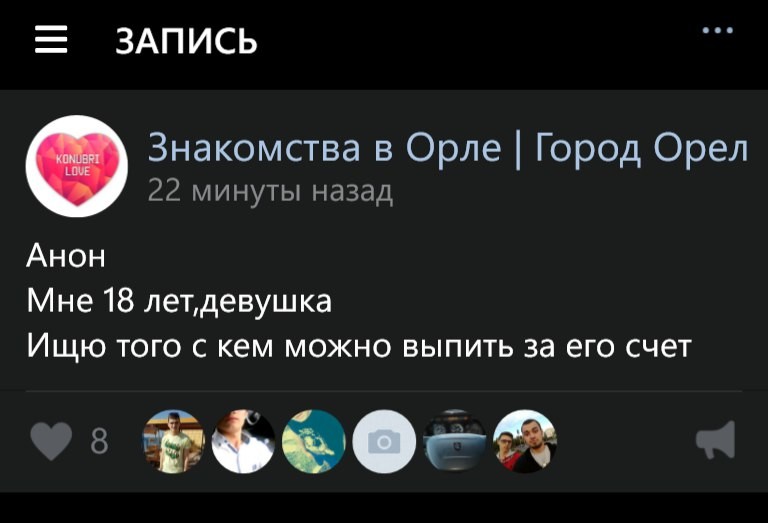 ЗАПИСЬ

KONUBRI LOVE

Знакомства в Орле | Город Орел
22 минуты назад

Анон
Мне 18 лет,девушка
Ищю того с кем можно выпить за его счет

8